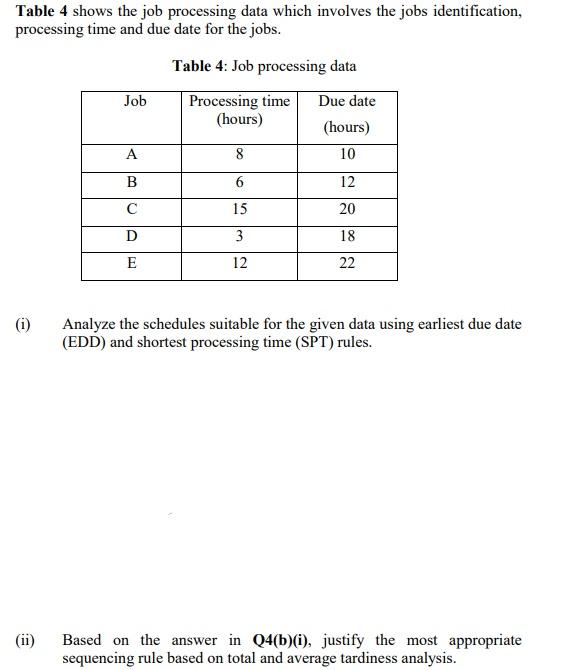 Table 4 shows the job processing data which involves the jobs identification, processing time and due date for the jobs.

Table 4: Job processing data

| Job | Processing time (hours) | Due date (hours) |
|---|---|---|
| A | 8 | 10 |
| B | 6 | 12 |
| C | 15 | 20 |
| D | 3 | 18 |
| E | 12 | 22 |

(i) Analyze the schedules suitable for the given data using earliest due date (EDD) and shortest processing time (SPT) rules.

(ii) Based on the answer in Q4(b)(i), justify the most appropriate sequencing rule based on total and average tardiness analysis.